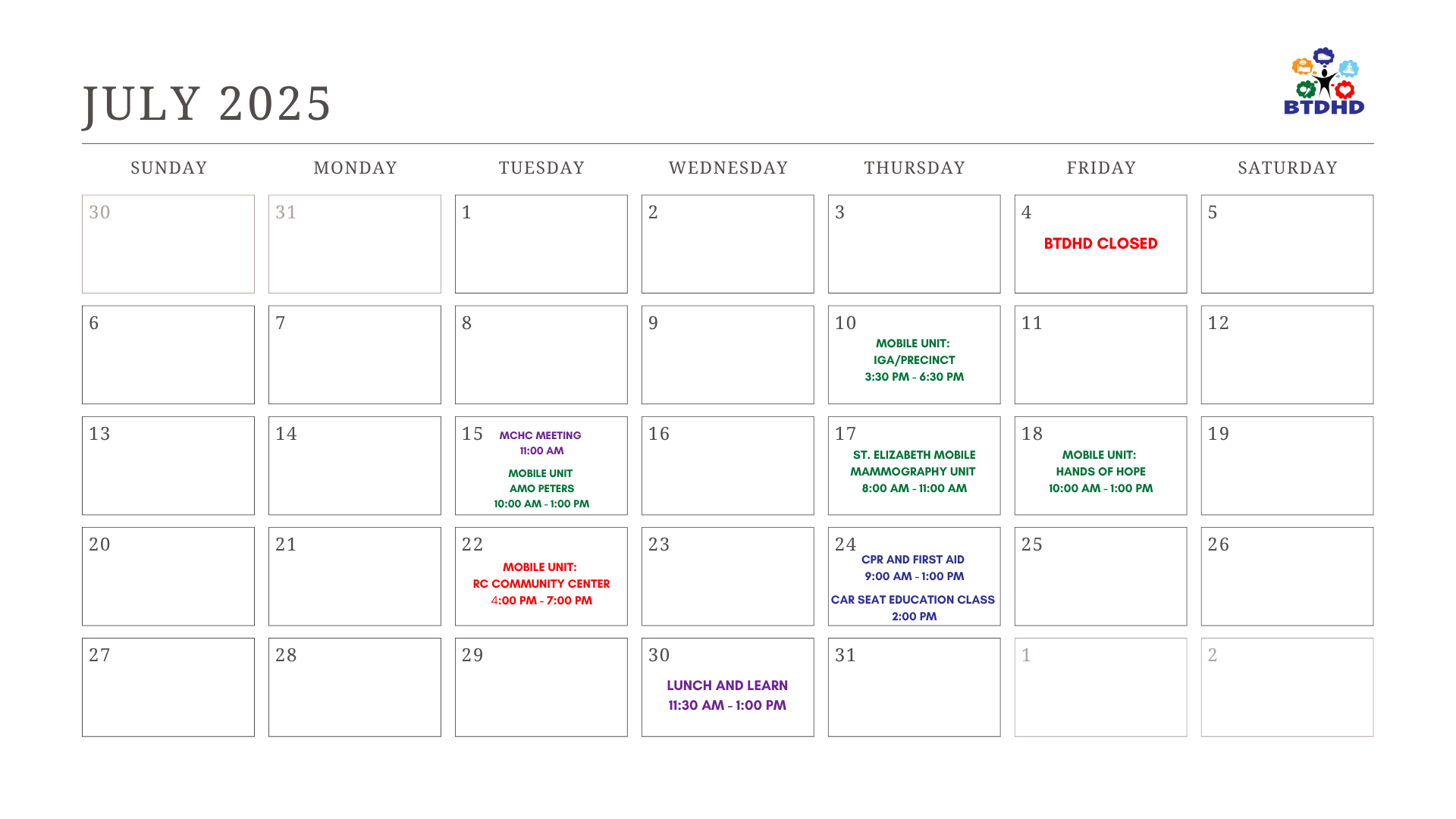 JULY 2025

BTDHD

| SUNDAY | MONDAY | TUESDAY | WEDNESDAY | THURSDAY | FRIDAY | SATURDAY |
|---|---|---|---|---|---|---|
| 30 | 31 | 1 | 2 | 3 | 4 BTDHD CLOSED | 5 |
| 6 | 7 | 8 | 9 | 10 MOBILE UNIT: IGA/PRECINCT 3:30 PM - 6:30 PM | 11 | 12 |
| 13 | 14 | 15 MCHC MEETING 11:00 AM MOBILE UNIT AMO PETERS 10:00 AM - 1:00 PM | 16 | 17 ST. ELIZABETH MOBILE MAMMOGRAPHY UNIT 8:00 AM - 11:00 AM | 18 MOBILE UNIT: HANDS OF HOPE 10:00 AM - 1:00 PM | 19 |
| 20 | 21 | 22 MOBILE UNIT: RC COMMUNITY CENTER 4:00 PM - 7:00 PM | 23 | 24 CPR AND FIRST AID 9:00 AM - 1:00 PM CAR SEAT EDUCATION CLASS 2:00 PM | 25 | 26 |
| 27 | 28 | 29 | 30 LUNCH AND LEARN 11:30 AM - 1:00 PM | 31 | 1 | 2 |